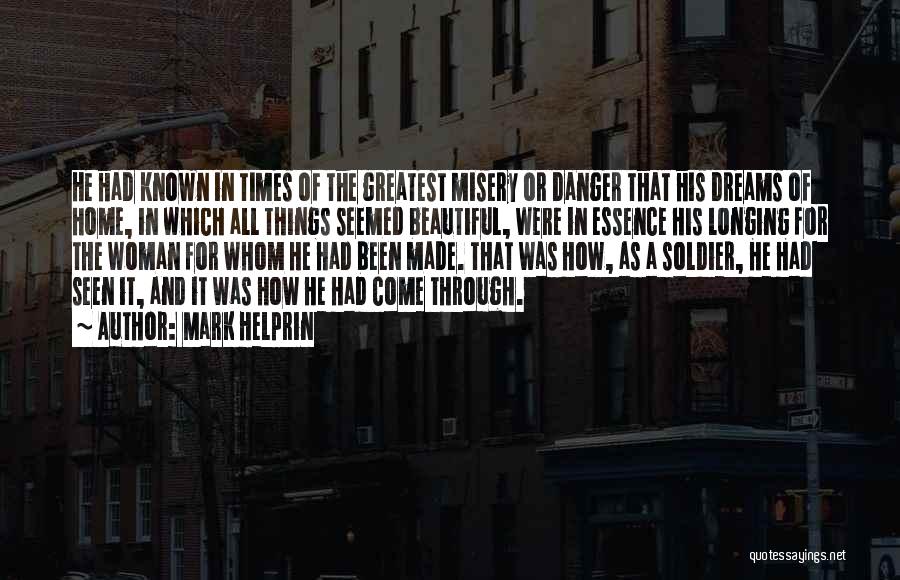 HE HAD KNOWN IN TIMES OF THE GREATEST MISERY OR DANGER THAT HIS DREAMS OF HOME, IN WHICH ALL THINGS SEEMED BEAUTIFUL, WERE IN ESSENCE HIS LONGING FOR THE WOMAN FOR WHOM HE HAD BEEN MADE. THAT WAS HOW, AS A SOLDIER, HE HAD SEEN IT, AND IT WAS HOW HE HAD COME THROUGH.

~ AUTHOR: MARK HELPRIN

quotessayings.net